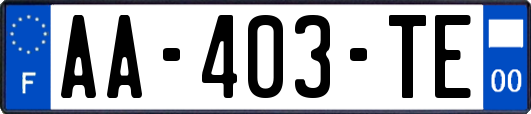 F
AA-403-TE
00